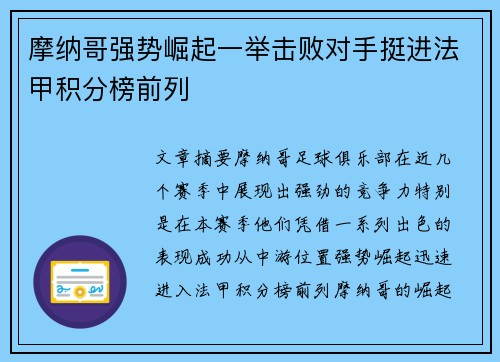 摩纳哥强势崛起一举击败对手挺进法甲积分榜前列

文章摘要摩纳哥足球俱乐部在近几个赛季中展现出强劲的竞争力特别是在本赛季他们凭借一系列出色的表现成功从中游位置强势崛起迅速进入法甲积分榜前列摩纳哥的崛起